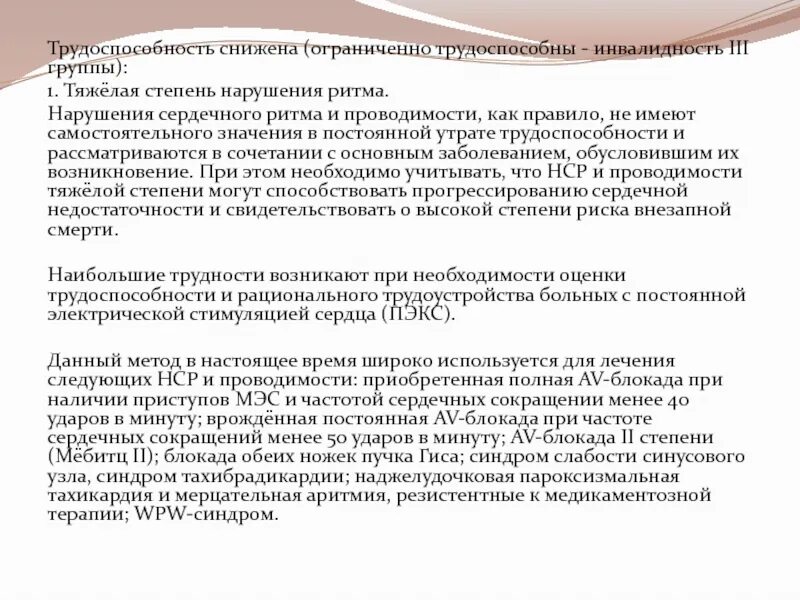 Трудоспособность снижена (ограниченно трудоспособны - инвалидность III группы):

1. Тяжёлая степень нарушения ритма.

Нарушения сердечного ритма и проводимости, как правило, не имеют самостоятельного значения в постоянной утрате трудоспособности и рассматриваются в сочетании с основным заболеванием, обусловившим их возникновение. При этом необходимо учитывать, что НСР и проводимости тяжёлой степени могут способствовать прогрессированию сердечной недостаточности и свидетельствовать о высокой степени риска внезапной смерти.

Наибольшие трудности возникают при необходимости оценки трудоспособности и рационального трудоустройства больных с постоянной электрической стимуляцией сердца (ПЭКС).

Данный метод в настоящее время широко используется для лечения следующих НСР и проводимости: приобретенная полная AV-блокада при наличии приступов МЭС и частотой сердечных сокращении менее 40 ударов в минуту; врождённая постоянная AV-блокада при частоте сердечных сокращений менее 50 ударов в минуту; AV-блокада II степени (Мёбитц II); блокада обеих ножек пучка Гиса; синдром слабости синусового узла, синдром тахибрадикардии; наджелудочковая пароксизмальная тахикардия и мерцательная аритмия, резистентные к медикаментозной терапии; WPW-синдром.